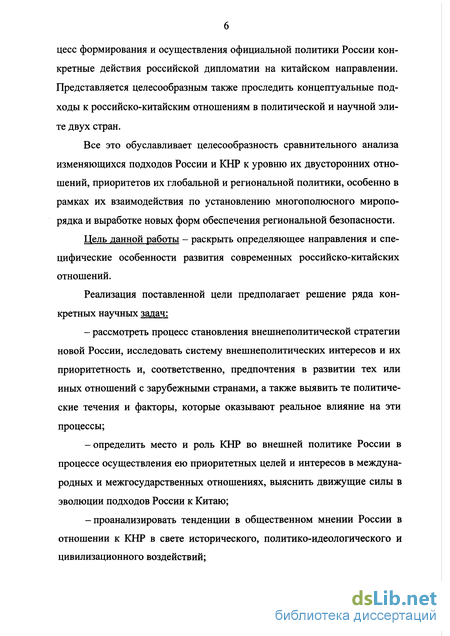 6

цесс формирования и осуществления официальной политики России конкретные действия российской дипломатии на китайском направлении. Представляется целесообразным также проследить концептуальные подходы к российско-китайским отношениям в политической и научной элите двух стран.

Все это обуславливает целесообразность сравнительного анализа изменяющихся подходов России и КНР к уровню их двусторонних отношений, приоритетов их глобальной и региональной политики, особенно в рамках их взаимодействия по установлению многополюсного миропорядка и выработке новых форм обеспечения региональной безопасности.

Цель данной работы – раскрыть определяющее направления и специфические особенности развития современных российско-китайских отношений.

Реализация поставленной цели предполагает решение ряда конкретных научных задач:

– рассмотреть процесс становления внешнеполитической стратегии новой России, исследовать систему внешнеполитических интересов и их приоритетность и, соответственно, предпочтения в развитии тех или иных отношений с зарубежными странами, а также выявить те политические течения и факторы, которые оказывают реальное влияние на эти процессы;

– определить место и роль КНР во внешней политике России в процессе осуществления ею приоритетных целей и интересов в международных и межгосударственных отношениях, выяснить движущие силы в эволюции подходов России к Китаю;

– проанализировать тенденции в общественном мнении России в отношении к КНР в свете исторического, политико-идеологического и цивилизационного воздействий;

dsLib.net
библиотека диссертаций